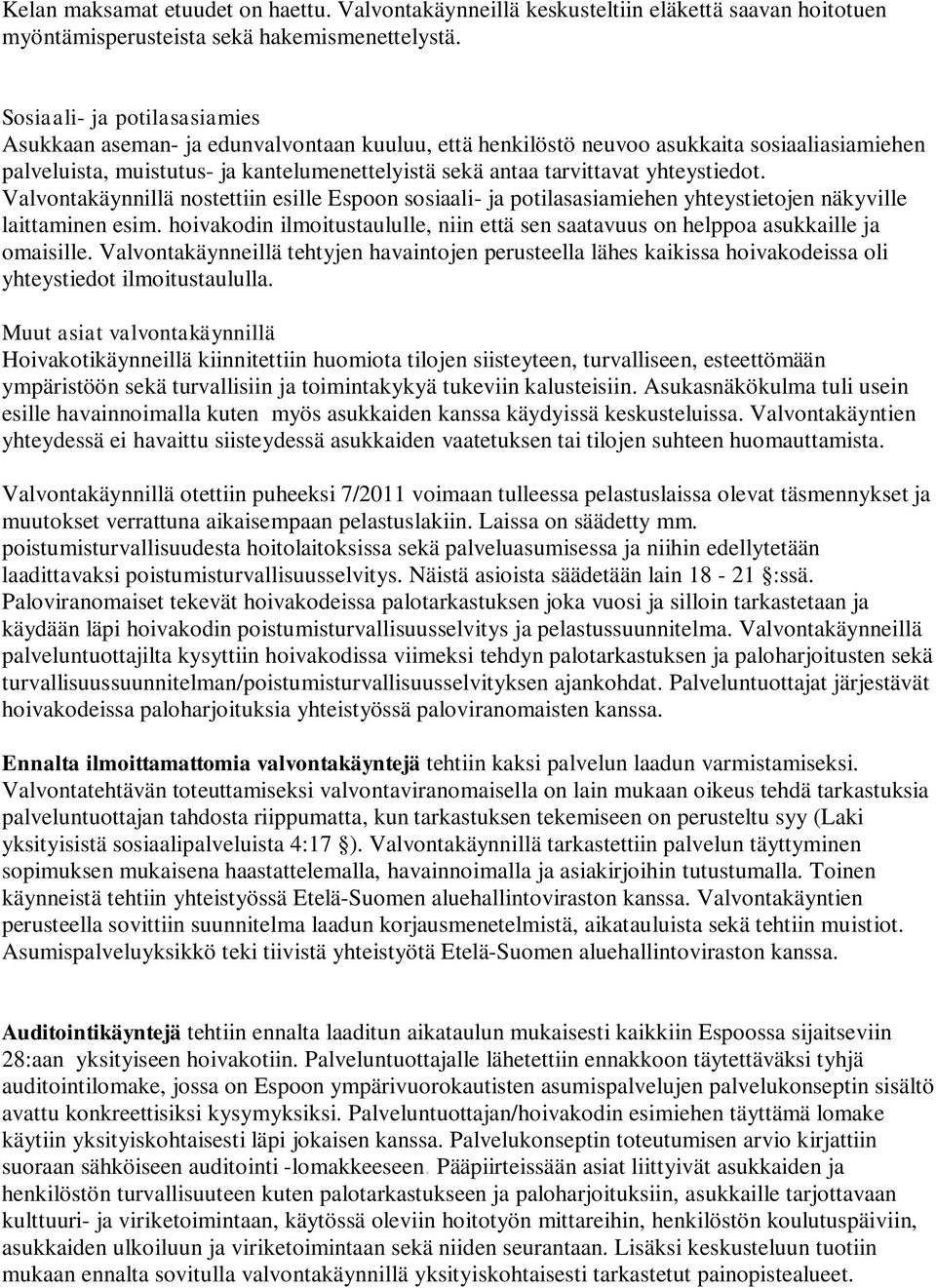 Kelan maksamat etuudet on haettu. Valvontakäynneillä keskusteltiin eläkettä saavan hoitotuen myöntämisperusteista sekä hakemismenettelystä.

Sosiaali- ja potilasasiamies
Asukkaan aseman- ja edunvalvontaan kuuluu, että henkilöstö neuvoo asukkaita sosiaaliasiamiehen palveluista, muistutus- ja kantelumenettelyistä sekä antaa tarvittavat yhteystiedot. Valvontakäynnillä nostettiin esille Espoon sosiaali- ja potilasasiamiehen yhteystietojen näkyville laittaminen esim. hoivakodin ilmoitustaululle, niin että sen saatavuus on helppoa asukkaille ja omaisille. Valvontakäynneillä tehtyjen havaintojen perusteella lähes kaikissa hoivakodeissa oli yhteystiedot ilmoitustaululla.

Muut asiat valvontakäynnillä
Hoivakotikäynneillä kiinnitettiin huomiota tilojen siisteyteen, turvalliseen, esteettömään ympäristöön sekä turvallisiin ja toimintakykyä tukeviin kalusteisiin. Asukasnäkökulma tuli usein esille havainnoimalla kuten myös asukkaiden kanssa käydyissä keskusteluissa. Valvontakäyntien yhteydessä ei havaittu siisteydessä asukkaiden vaatetuksen tai tilojen suhteen huomauttamista.

Valvontakäynnillä otettiin puheeksi 7/2011 voimaan tulleessa pelastuslaissa olevat täsmennykset ja muutokset verrattuna aikaisempaan pelastuslakiin. Laissa on säädetty mm. poistumisturvallisuudesta hoitolaitoksissa sekä palveluasumisessa ja niihin edellytetään laadittavaksi poistumisturvallisuusselvitys. Näistä asioista säädetään lain 18 - 21 §:ssä. Paloviranomaiset tekevät hoivakodeissa palotarkastuksen joka vuosi ja silloin tarkastetaan ja käydään läpi hoivakodin poistumisturvallisuusselvitys ja pelastussuunnitelma. Valvontakäynneillä palveluntuottajilta kysyttiin hoivakodissa viimeksi tehdyn palotarkastuksen ja paloharjoitusten sekä turvallisuussuunnitelman/poistumisturvallisuusselvityksen ajankohdat. Palveluntuottajat järjestävät hoivakodeissa paloharjoituksia yhteistyössä paloviranomaisten kanssa.

Ennalta ilmoittamattomia valvontakäyntejä tehtiin kaksi palvelun laadun varmistamiseksi. Valvontatehtävän toteuttamiseksi valvontaviranomaisella on lain mukaan oikeus tehdä tarkastuksia palveluntuottajan tahdosta riippumatta, kun tarkastuksen tekemiseen on perusteltu syy (Laki yksityisistä sosiaalipalveluista 4:17 §). Valvontakäynnillä tarkastettiin palvelun täyttyminen sopimuksen mukaisena haastattelemalla, havainnoimalla ja asiakirjoihin tutustumalla. Toinen käynneistä tehtiin yhteistyössä Etelä-Suomen aluehallintoviraston kanssa. Valvontakäyntien perusteella sovittiin suunnitelma laadun korjausmenetelmistä, aikatauluista sekä tehtiin muistiot. Asumispalveluyksikkö teki tiivistä yhteistyötä Etelä-Suomen aluehallintoviraston kanssa.

Auditointikäyntejä tehtiin ennalta laaditun aikataulun mukaisesti kaikkiin Espoossa sijaitseviin 28:aan yksityiseen hoivakotiin. Palveluntuottajalle lähetettiin ennakkoon täytettäväksi tyhjä auditointilomake, jossa on Espoon ympärivuorokautisten asumispalvelujen palvelukonseptin sisältö avattu konkreettisiksi kysymyksiksi. Palveluntuottajan/hoivakodin esimiehen täyttämä lomake käytiin yksityiskohtaisesti läpi jokaisen kanssa. Palvelukonseptin toteutumisen arvio kirjattiin suoraan sähköiseen auditointi -lomakkeeseen. Pääpiirteissään asiat liittyivät asukkaiden ja henkilöstön turvallisuuteen kuten palotarkastukseen ja paloharjoituksiin, asukkaille tarjottavaan kulttuuri- ja viriketoimintaan, käytössä oleviin hoitotyön mittareihin, henkilöstön koulutuspäiviin, asukkaiden ulkoiluun ja viriketoimintaan sekä niiden seurantaan. Lisäksi keskusteluun tuotiin mukaan ennalta sovitulla valvontakäynnillä yksityiskohtaisesti tarkastetut painopistealueet.